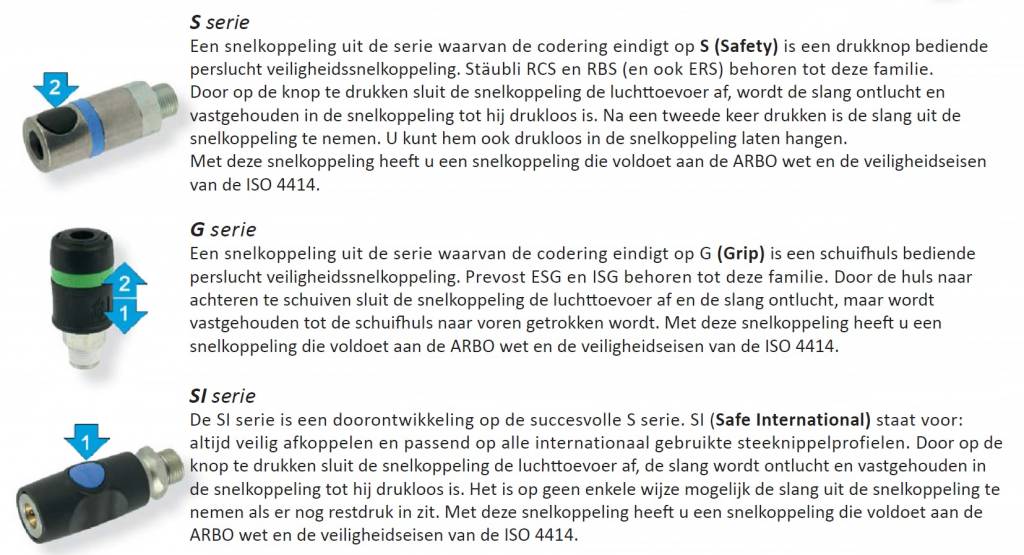 2

S serie

Een snelkoppeling uit de serie waarvan de codering eindigt op S (Safety) is een drukknop bediende perslucht veiligheidssnelkoppeling. Stäubli RCS en RBS (en ook ERS) behoren tot deze familie. Door op de knop te drukken sluit de snelkoppeling de luchttoevoer af, wordt de slang ontlucht en vastgehouden in de snelkoppeling tot hij drukloos is. Na een tweede keer drukken is de slang uit de snelkoppeling te nemen. U kunt hem ook drukloos in de snelkoppeling laten hangen. Met deze snelkoppeling heeft u een snelkoppeling die voldoet aan de ARBO wet en de veiligheidseisen van de ISO 4414.

2
1

G serie

Een snelkoppeling uit de serie waarvan de codering eindigt op G (Grip) is een schuifhuls bediende perslucht veiligheidssnelkoppeling. Prevost ESG en ISG behoren tot deze familie. Door de huls naar achteren te schuiven sluit de snelkoppeling de luchttoevoer af en de slang ontlucht, maar wordt vastgehouden tot de schuifhuls naar voren getrokken wordt. Met deze snelkoppeling heeft u een snelkoppeling die voldoet aan de ARBO wet en de veiligheidseisen van de ISO 4414.

1

SI serie

De SI serie is een doorontwikkeling op de succesvolle S serie. SI (Safe International) staat voor: altijd veilig afkoppelen en passend op alle internationaal gebruikte steeknippelprofielen. Door op de knop te drukken sluit de snelkoppeling de luchttoevoer af, de slang wordt ontlucht en vastgehouden in de snelkoppeling tot hij drukloos is. Het is op geen enkele wijze mogelijk de slang uit de snelkoppeling te nemen als er nog restdruk in zit. Met deze snelkoppeling heeft u een snelkoppeling die voldoet aan de ARBO wet en de veiligheidseisen van de ISO 4414.